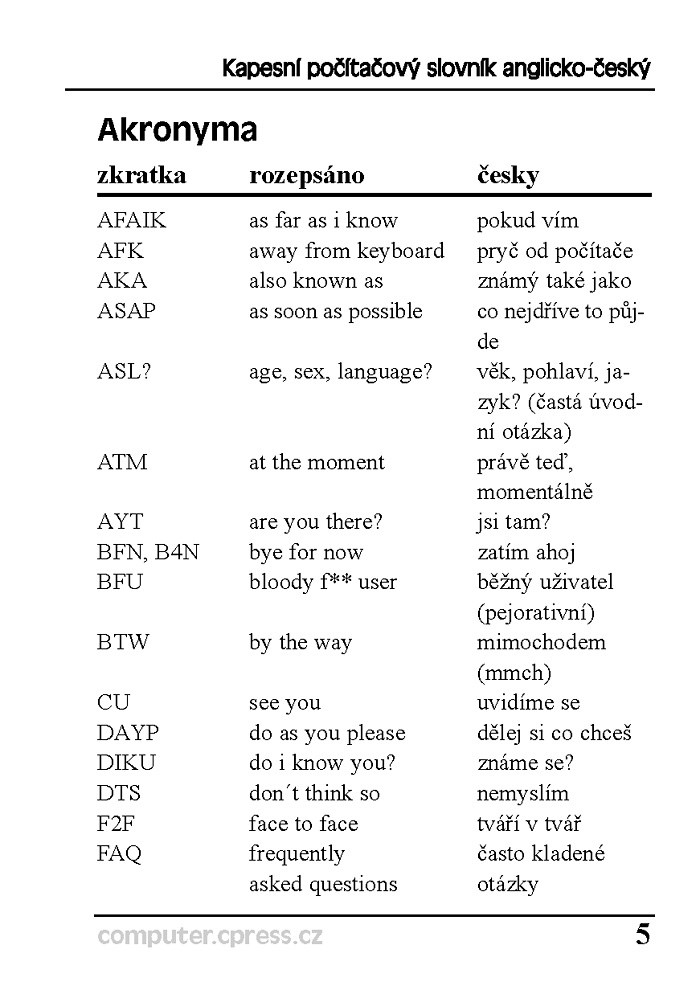 Kapesní počítačový slovník anglicko-český

Akronyma

| zkratka | rozepsáno | česky |
|---|---|---|
| AFAIK | as far as i know | pokud vím |
| AFK | away from keyboard | pryč od počítače |
| AKA | also known as | známý také jako |
| ASAP | as soon as possible | co nejdříve to půjde |
| ASL? | age, sex, language? | věk, pohlaví, jazyk? (častá úvodní otázka) |
| ATM | at the moment | právě teď, momentálně |
| AYT | are you there? | jsi tam? |
| BFN, B4N | bye for now | zatím ahoj |
| BFU | bloody f** user | běžný uživatel (pejorativní) |
| BTW | by the way | mimochodem (mmch) |
| CU | see you | uvidíme se |
| DAYP | do as you please | dělej si co chceš |
| DIKU | do i know you? | známe se? |
| DTS | don´t think so | nemyslím |
| F2F | face to face | tváří v tvář |
| FAQ | frequently asked questions | často kladené otázky |

computer.cpress.cz 5